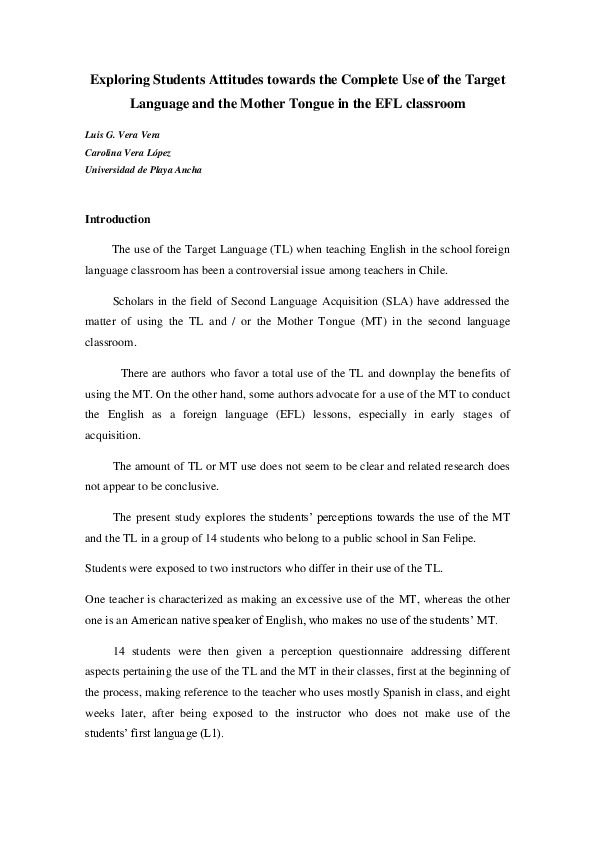 Exploring Students Attitudes towards the Complete Use of the Target Language and the Mother Tongue in the EFL classroom

Luis G. Vera Vera
Carolina Vera López
Universidad de Playa Ancha

Introduction

The use of the Target Language (TL) when teaching English in the school foreign language classroom has been a controversial issue among teachers in Chile.

Scholars in the field of Second Language Acquisition (SLA) have addressed the matter of using the TL and / or the Mother Tongue (MT) in the second language classroom.

There are authors who favor a total use of the TL and downplay the benefits of using the MT. On the other hand, some authors advocate for a use of the MT to conduct the English as a foreign language (EFL) lessons, especially in early stages of acquisition.

The amount of TL or MT use does not seem to be clear and related research does not appear to be conclusive.

The present study explores the students' perceptions towards the use of the MT and the TL in a group of 14 students who belong to a public school in San Felipe.

Students were exposed to two instructors who differ in their use of the TL.

One teacher is characterized as making an excessive use of the MT, whereas the other one is an American native speaker of English, who makes no use of the students' MT.

14 students were then given a perception questionnaire addressing different aspects pertaining the use of the TL and the MT in their classes, first at the beginning of the process, making reference to the teacher who uses mostly Spanish in class, and eight weeks later, after being exposed to the instructor who does not make use of the students' first language (L1).